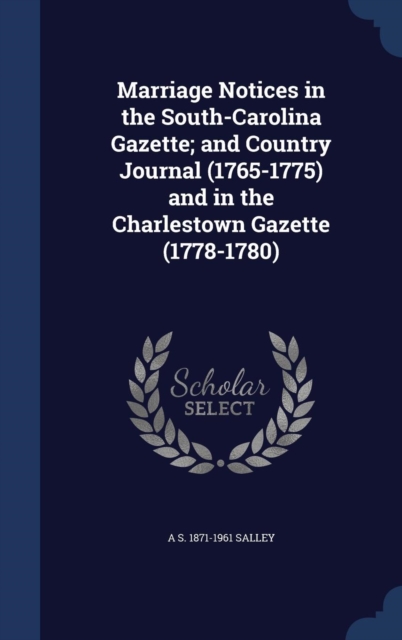 Marriage Notices in the South-Carolina Gazette; and Country Journal (1765-1775) and in the Charlestown Gazette (1778-1780)

Scholar SELECT

A S. 1871-1961 SALLEY